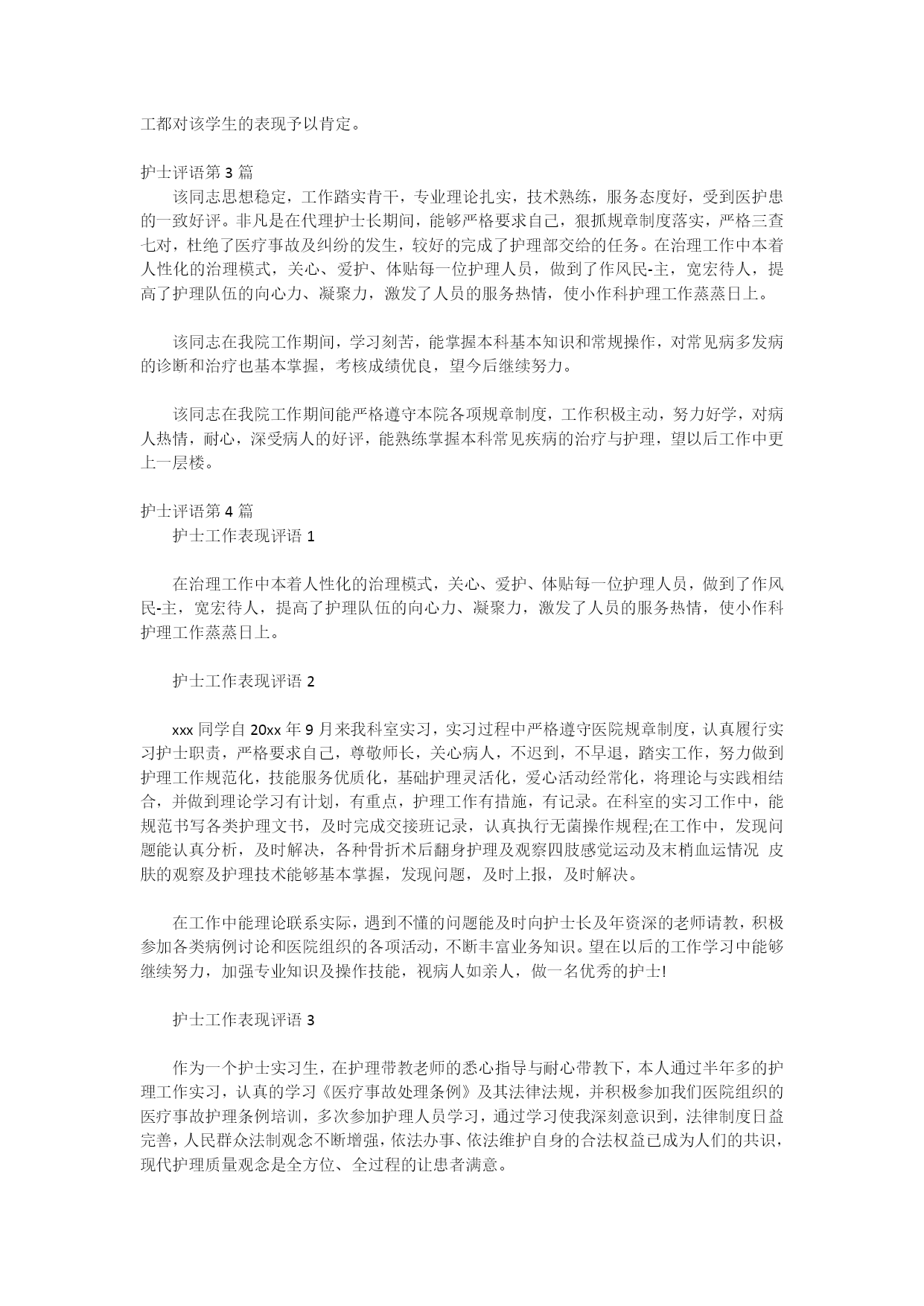 工都对该学生的表现予以肯定。

护士评语第 3 篇

该同志思想稳定，工作踏实肯干，专业理论扎实，技术熟练，服务态度好，受到医护患的一致好评。非凡是在代理护士长期间，能够严格要求自己，狠抓规章制度落实，严格三查七对，杜绝了医疗事故及纠纷的发生，较好的完成了护理部交给的任务。在治理工作中本着人性化的治理模式，关心、爱护、体贴每一位护理人员，做到了作风民-主，宽宏待人，提高了护理队伍的向心力、凝聚力，激发了人员的服务热情，使小作科护理工作蒸蒸日上。

该同志在我院工作期间，学习刻苦，能掌握本科基本知识和常规操作，对常见病多发病的诊断和治疗也基本掌握，考核成绩优良，望今后继续努力。

该同志在我院工作期间能严格遵守本院各项规章制度，工作积极主动，努力好学，对病人热情，耐心，深受病人的好评，能熟练掌握本科常见疾病的治疗与护理，望以后工作中更上一层楼。

护士评语第 4 篇

护士工作表现评语 1

在治理工作中本着人性化的治理模式，关心、爱护、体贴每一位护理人员，做到了作风民-主，宽宏待人，提高了护理队伍的向心力、凝聚力，激发了人员的服务热情，使小作科护理工作蒸蒸日上。

护士工作表现评语 2

xxx 同学自 20xx 年 9 月来我科室实习，实习过程中严格遵守医院规章制度，认真履行实习护士职责，严格要求自己，尊敬师长，关心病人，不迟到，不早退，踏实工作，努力做到护理工作规范化，技能服务优质化，基础护理灵活化，爱心活动经常化，将理论与实践相结合，并做到理论学习有计划，有重点，护理工作有措施，有记录。在科室的实习工作中，能规范书写各类护理文书，及时完成交接班记录，认真执行无菌操作规程;在工作中，发现问题能认真分析，及时解决，各种骨折术后翻身护理及观察四肢感觉运动及末梢血运情况 皮肤的观察及护理技术能够基本掌握，发现问题，及时上报，及时解决。

在工作中能理论联系实际，遇到不懂的问题能及时向护士长及年资深的老师请教，积极参加各类病例讨论和医院组织的各项活动，不断丰富业务知识。望在以后的工作学习中能够继续努力，加强专业知识及操作技能，视病人如亲人，做一名优秀的护士!

护士工作表现评语 3

作为一个护士实习生，在护理带教老师的悉心指导与耐心带教下，本人通过半年多的护理工作实习，认真的学习《医疗事故处理条例》及其法律法规，并积极参加我们医院组织的医疗事故护理条例培训，多次参加护理人员学习，通过学习使我深刻意识到，法律制度日益完善，人民群众法制观念不断增强，依法办事、依法维护自身的合法权益已成为人们的共识，现代护理质量观念是全方位、全过程的让患者满意。